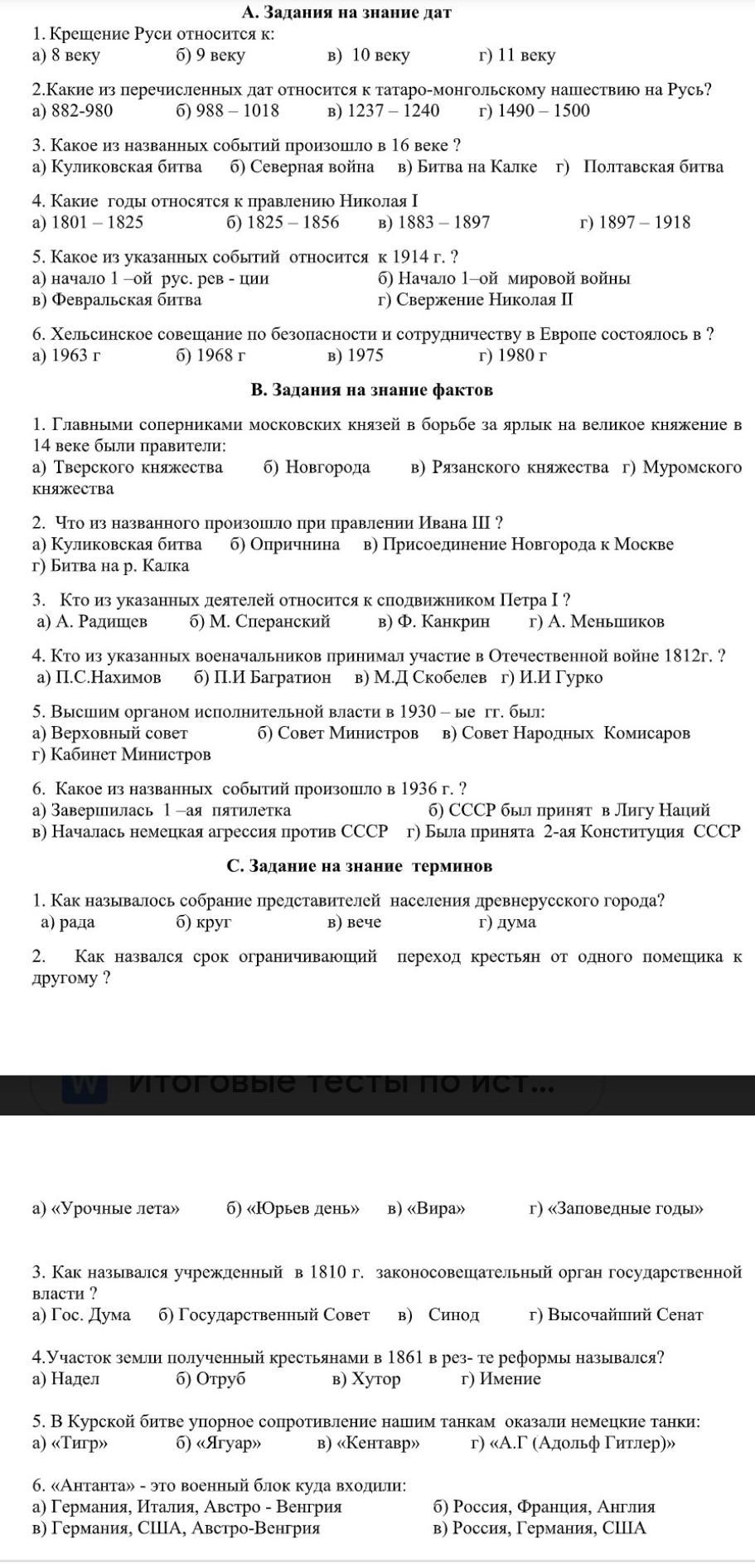 А. Задания на знание дат

1. Крещение Руси относится к:
а) 8 веку б) 9 веку в) 10 веку г) 11 веку

2.Какие из перечисленных дат относится к татаро-монгольскому нашествию на Русь?
а) 882-980 б) 988 – 1018 в) 1237 – 1240 г) 1490 – 1500

3. Какое из названных событий произошло в 16 веке ?
а) Куликовская битва б) Северная война в) Битва на Калке г) Полтавская битва

4. Какие годы относятся к правлению Николая I
а) 1801 – 1825 б) 1825 – 1856 в) 1883 – 1897 г) 1897 – 1918

5. Какое из указанных событий относится к 1914 г. ?
а) начало 1 –ой рус. рев - ции б) Начало 1–ой мировой войны
в) Февральская битва г) Свержение Николая II

6. Хельсинское совещание по безопасности и сотрудничеству в Европе состоялось в ?
а) 1963 г б) 1968 г в) 1975 г) 1980 г

В. Задания на знание фактов

1. Главными соперниками московских князей в борьбе за ярлык на великое княжение в 14 веке были правители:
а) Тверского княжества б) Новгорода в) Рязанского княжества г) Муромского княжества

2. Что из названного произошло при правлении Ивана III ?
а) Куликовская битва б) Опричнина в) Присоединение Новгорода к Москве
г) Битва на р. Калка

3. Кто из указанных деятелей относится к сподвижником Петра I ?
а) А. Радищев б) М. Сперанский в) Ф. Канкрин г) А. Меньшиков

4. Кто из указанных военачальников принимал участие в Отечественной войне 1812г. ?
а) П.С.Нахимов б) П.И Багратион в) М.Д Скобелев г) И.И Гурко

5. Высшим органом исполнительной власти в 1930 – ые гг. был:
а) Верховный совет б) Совет Министров в) Совет Народных Комисаров
г) Кабинет Министров

6. Какое из названных событий произошло в 1936 г. ?
а) Завершилась 1 –ая пятилетка б) СССР был принят в Лигу Наций
в) Началась немецкая агрессия против СССР г) Была принята 2-ая Конституция СССР

С. Задание на знание терминов

1. Как называлось собрание представителей населения древнерусского города?
а) рада б) круг в) вече г) дума

2. Как назвался срок ограничивающий переход крестьян от одного помещика к другому ?

W Итоговые тесты по ист...

а) «Урочные лета» б) «Юрьев день» в) «Вира» г) «Заповедные годы»

3. Как назывался учрежденный в 1810 г. законосовещательный орган государственной власти ?
а) Гос. Дума б) Государственный Совет в) Синод г) Высочайший Сенат

4.Участок земли полученный крестьянами в 1861 в рез- те реформы назывался?
а) Надел б) Отруб в) Хутор г) Имение

5. В Курской битве упорное сопротивление нашим танкам оказали немецкие танки:
а) «Тигр» б) «Ягуар» в) «Кентавр» г) «А.Г (Адольф Гитлер)»

6. «Антанта» - это военный блок куда входили:
а) Германия, Италия, Австро - Венгрия б) Россия, Франция, Англия
в) Германия, США, Австро-Венгрия в) Россия, Германия, США